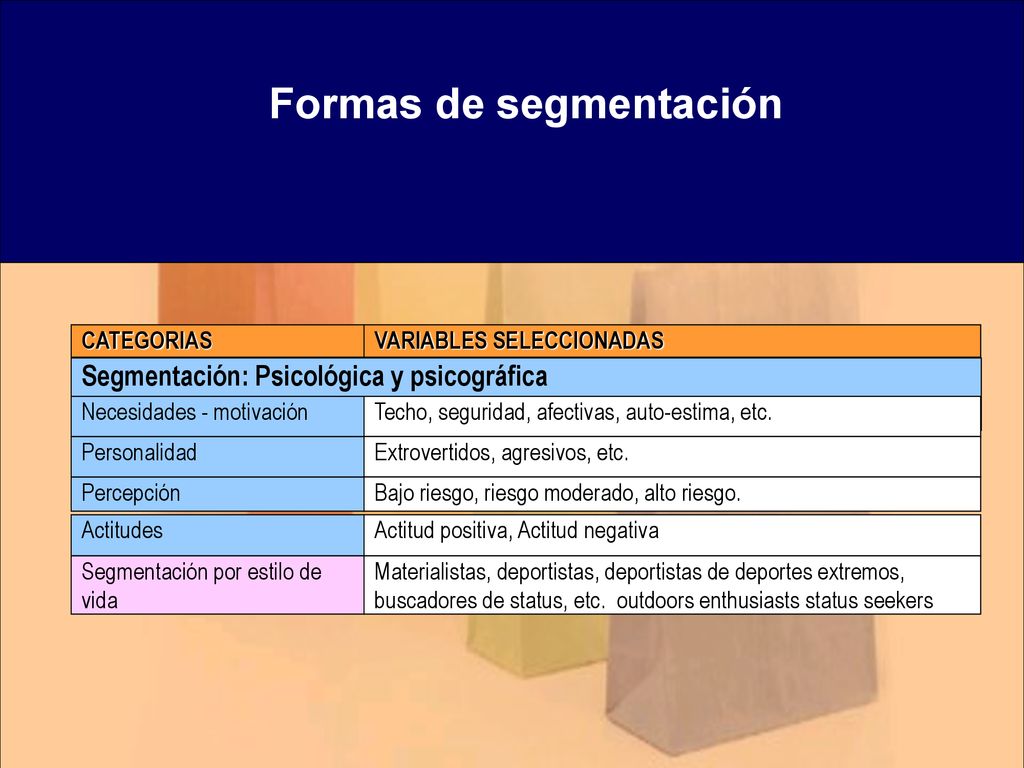 Formas de segmentación

| CATEGORIAS | VARIABLES SELECCIONADAS |
|---|---|
| Segmentación: Psicológica y psicográfica | |
| Necesidades - motivación | Techo, seguridad, afectivas, auto-estima, etc. |
| Personalidad | Extrovertidos, agresivos, etc. |
| Percepción | Bajo riesgo, riesgo moderado, alto riesgo. |
| Actitudes | Actitud positiva, Actitud negativa |
| Segmentación por estilo de vida | Materialistas, deportistas, deportistas de deportes extremos, buscadores de status, etc. outdoors enthusiasts status seekers |